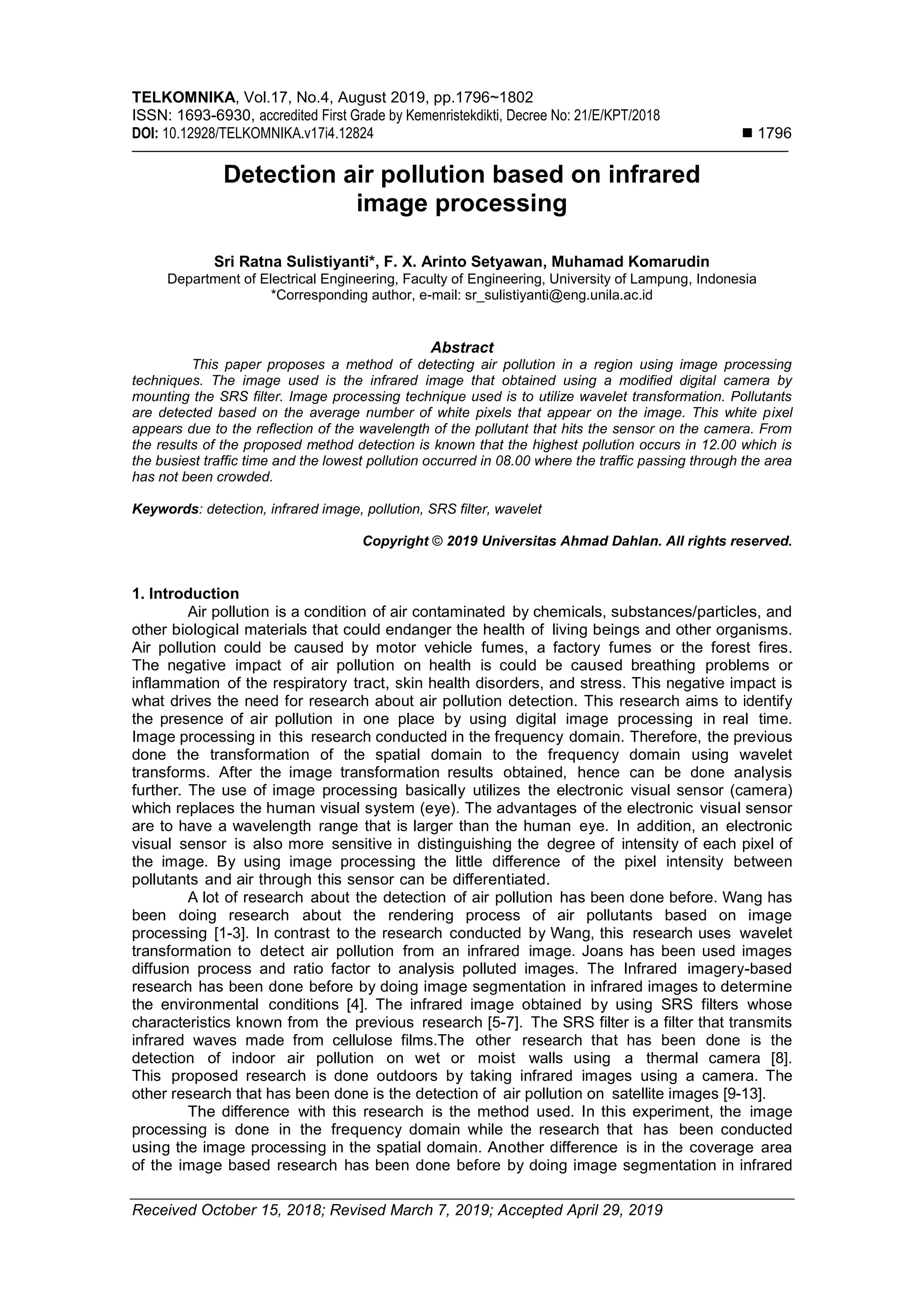 TELKOMNIKA, Vol.17, No.4, August 2019, pp.1796~1802
ISSN: 1693-6930, accredited First Grade by Kemenristekdikti, Decree No: 21/E/KPT/2018
DOI: 10.12928/TELKOMNIKA.v17i4.12824 ■ 1796

Detection air pollution based on infrared image processing

Sri Ratna Sulistiyanti*, F. X. Arinto Setyawan, Muhamad Komarudin
Department of Electrical Engineering, Faculty of Engineering, University of Lampung, Indonesia
*Corresponding author, e-mail: sr_sulistiyanti@eng.unila.ac.id

Abstract
This paper proposes a method of detecting air pollution in a region using image processing techniques. The image used is the infrared image that obtained using a modified digital camera by mounting the SRS filter. Image processing technique used is to utilize wavelet transformation. Pollutants are detected based on the average number of white pixels that appear on the image. This white pixel appears due to the reflection of the wavelength of the pollutant that hits the sensor on the camera. From the results of the proposed method detection is known that the highest pollution occurs in 12.00 which is the busiest traffic time and the lowest pollution occurred in 08.00 where the traffic passing through the area has not been crowded.

Keywords: detection, infrared image, pollution, SRS filter, wavelet

Copyright © 2019 Universitas Ahmad Dahlan. All rights reserved.

1. Introduction
Air pollution is a condition of air contaminated by chemicals, substances/particles, and other biological materials that could endanger the health of living beings and other organisms. Air pollution could be caused by motor vehicle fumes, a factory fumes or the forest fires. The negative impact of air pollution on health is could be caused breathing problems or inflammation of the respiratory tract, skin health disorders, and stress. This negative impact is what drives the need for research about air pollution detection. This research aims to identify the presence of air pollution in one place by using digital image processing in real time. Image processing in this research conducted in the frequency domain. Therefore, the previous done the transformation of the spatial domain to the frequency domain using wavelet transforms. After the image transformation results obtained, hence can be done analysis further. The use of image processing basically utilizes the electronic visual sensor (camera) which replaces the human visual system (eye). The advantages of the electronic visual sensor are to have a wavelength range that is larger than the human eye. In addition, an electronic visual sensor is also more sensitive in distinguishing the degree of intensity of each pixel of the image. By using image processing the little difference of the pixel intensity between pollutants and air through this sensor can be differentiated.
A lot of research about the detection of air pollution has been done before. Wang has been doing research about the rendering process of air pollutants based on image processing [1-3]. In contrast to the research conducted by Wang, this research uses wavelet transformation to detect air pollution from an infrared image. Joans has been used images diffusion process and ratio factor to analysis polluted images. The Infrared imagery-based research has been done before by doing image segmentation in infrared images to determine the environmental conditions [4]. The infrared image obtained by using SRS filters whose characteristics known from the previous research [5-7]. The SRS filter is a filter that transmits infrared waves made from cellulose films.The other research that has been done is the detection of indoor air pollution on wet or moist walls using a thermal camera [8]. This proposed research is done outdoors by taking infrared images using a camera. The other research that has been done is the detection of air pollution on satellite images [9-13].
The difference with this research is the method used. In this experiment, the image processing is done in the frequency domain while the research that has been conducted using the image processing in the spatial domain. Another difference is in the coverage area of the image based research has been done before by doing image segmentation in infrared

Received October 15, 2018; Revised March 7, 2019; Accepted April 29, 2019